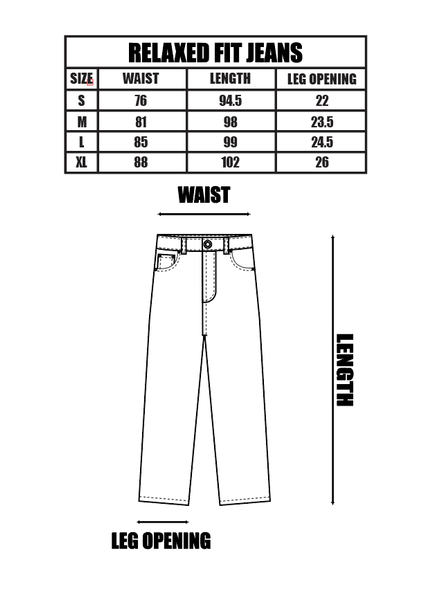 RELAXED FIT JEANS

| SIZE | WAIST | LENGTH | LEG OPENING |
|---|---|---|---|
| S | 76 | 94.5 | 22 |
| M | 81 | 98 | 23.5 |
| L | 85 | 99 | 24.5 |
| XL | 88 | 102 | 26 |

WAIST

LENGTH

LEG OPENING